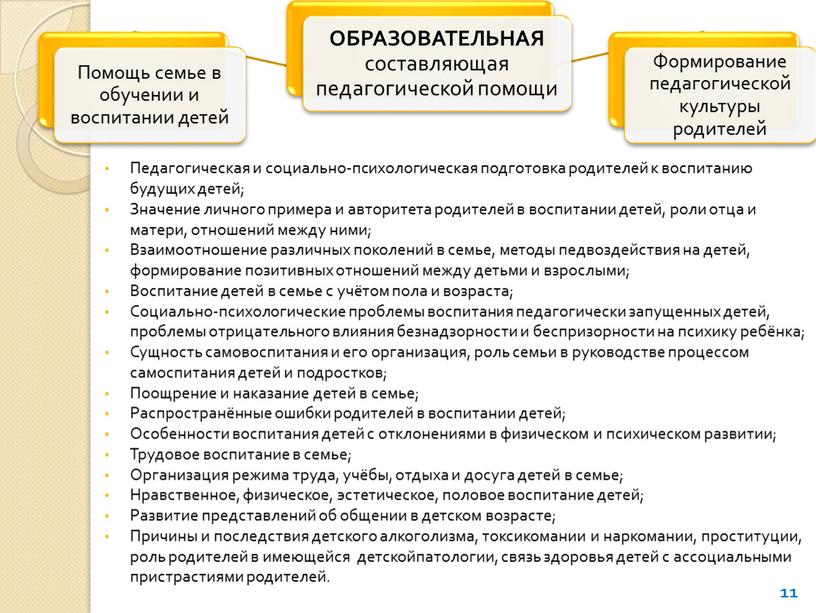 Помощь семье в обучении и воспитании детей

ОБРАЗОВАТЕЛЬНАЯ составляющая педагогической помощи

Формирование педагогической культуры родителей

• Педагогическая и социально-психологическая подготовка родителей к воспитанию будущих детей;
• Значение личного примера и авторитета родителей в воспитании детей, роли отца и матери, отношений между ними;
• Взаимоотношение различных поколений в семье, методы педвоздействия на детей, формирование позитивных отношений между детьми и взрослыми;
• Воспитание детей в семье с учётом пола и возраста;
• Социально-психологические проблемы воспитания педагогически запущенных детей, проблемы отрицательного влияния безнадзорности и беспризорности на психику ребёнка;
• Сущность самовоспитания и его организация, роль семьи в руководстве процессом самоспитания детей и подростков;
• Поощрение и наказание детей в семье;
• Распространённые ошибки родителей в воспитании детей;
• Особенности воспитания детей с отклонениями в физическом и психическом развитии;
• Трудовое воспитание в семье;
• Организация режима труда, учёбы, отдыха и досуга детей в семье;
• Нравственное, физическое, эстетическое, половое воспитание детей;
• Развитие представлений об общении в детском возрасте;
• Причины и последствия детского алкоголизма, токсикомании и наркомании, проституции, роль родителей в имеющейся детскойпатологии, связь здоровья детей с ассоциальными пристрастиями родителей.

11